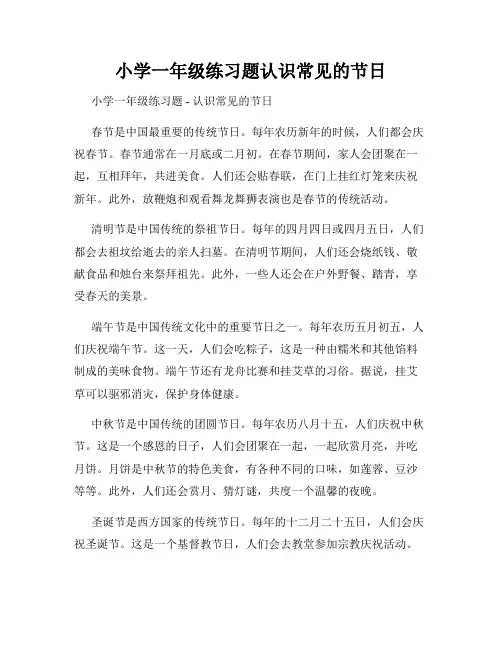 小学一年级练习题认识常见的节日

小学一年级练习题 - 认识常见的节日

春节是中国最重要的传统节日。每年农历新年的时候，人们都会庆祝春节。春节通常在一月底或二月初。在春节期间，家人会团聚在一起，互相拜年，共进美食。人们还会贴春联，在门上挂红灯笼来庆祝新年。此外，放鞭炮和观看舞龙舞狮表演也是春节的传统活动。

清明节是中国传统的祭祖节日。每年的四月四日或四月五日，人们都会去祖坟给逝去的亲人扫墓。在清明节期间，人们还会烧纸钱、敬献食品和烛台来祭拜祖先。此外，一些人还会在户外野餐、踏青，享受春天的美景。

端午节是中国传统文化中的重要节日之一。每年农历五月初五，人们庆祝端午节。这一天，人们会吃粽子，这是一种由糯米和其他馅料制成的美味食物。端午节还有龙舟比赛和挂艾草的习俗。据说，挂艾草可以驱邪消灾，保护身体健康。

中秋节是中国传统的团圆节日。每年农历八月十五，人们庆祝中秋节。这是一个感恩的日子，人们会团聚在一起，一起欣赏月亮，并吃月饼。月饼是中秋节的特色美食，有各种不同的口味，如莲蓉、豆沙等等。此外，人们还会赏月、猜灯谜，共度一个温馨的夜晚。

圣诞节是西方国家的传统节日。每年的十二月二十五日，人们会庆祝圣诞节。这是一个基督教节日，人们会去教堂参加宗教庆祝活动。